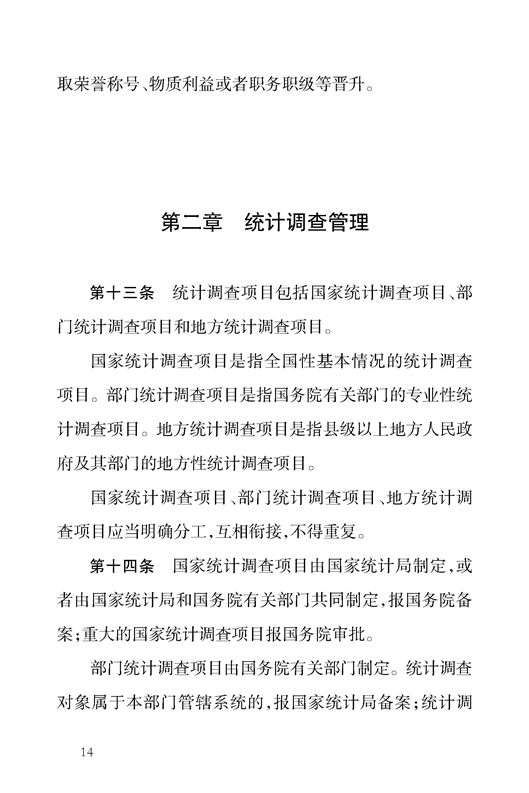 取荣誉称号、物质利益或者职务职级等晋升。

第二章　统计调查管理

第十三条　统计调查项目包括国家统计调查项目、部门统计调查项目和地方统计调查项目。

国家统计调查项目是指全国性基本情况的统计调查项目。部门统计调查项目是指国务院有关部门的专业性统计调查项目。地方统计调查项目是指县级以上地方人民政府及其部门的地方性统计调查项目。

国家统计调查项目、部门统计调查项目、地方统计调查项目应当明确分工，互相衔接，不得重复。

第十四条　国家统计调查项目由国家统计局制定，或者由国家统计局和国务院有关部门共同制定，报国务院备案；重大的国家统计调查项目报国务院审批。

部门统计调查项目由国务院有关部门制定。统计调查对象属于本部门管辖系统的，报国家统计局备案；统计调

14